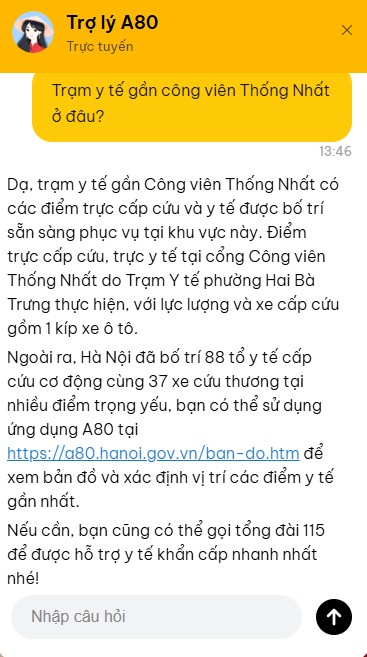 Trợ lý A80
Trực tuyến

Trạm y tế gần công viên Thống Nhất ở đâu?

13:46

Dạ, trạm y tế gần Công viên Thống Nhất có các điểm trực cấp cứu và y tế được bố trí sẵn sàng phục vụ tại khu vực này. Điểm trực cấp cứu, trực y tế tại cổng Công viên Thống Nhất do Trạm Y tế phường Hai Bà Trưng thực hiện, với lực lượng và xe cấp cứu gồm 1 kíp xe ô tô.

Ngoài ra, Hà Nội đã bố trí 88 tổ y tế cấp cứu cơ động cùng 37 xe cứu thương tại nhiều điểm trọng yếu, bạn có thể sử dụng ứng dụng A80 tại https://a80.hanoi.gov.vn/ban-do.htm để xem bản đồ và xác định vị trí các điểm y tế gần nhất.

Nếu cần, bạn cũng có thể gọi tổng đài 115 để được hỗ trợ y tế khẩn cấp nhanh nhất nhé!

Nhập câu hỏi